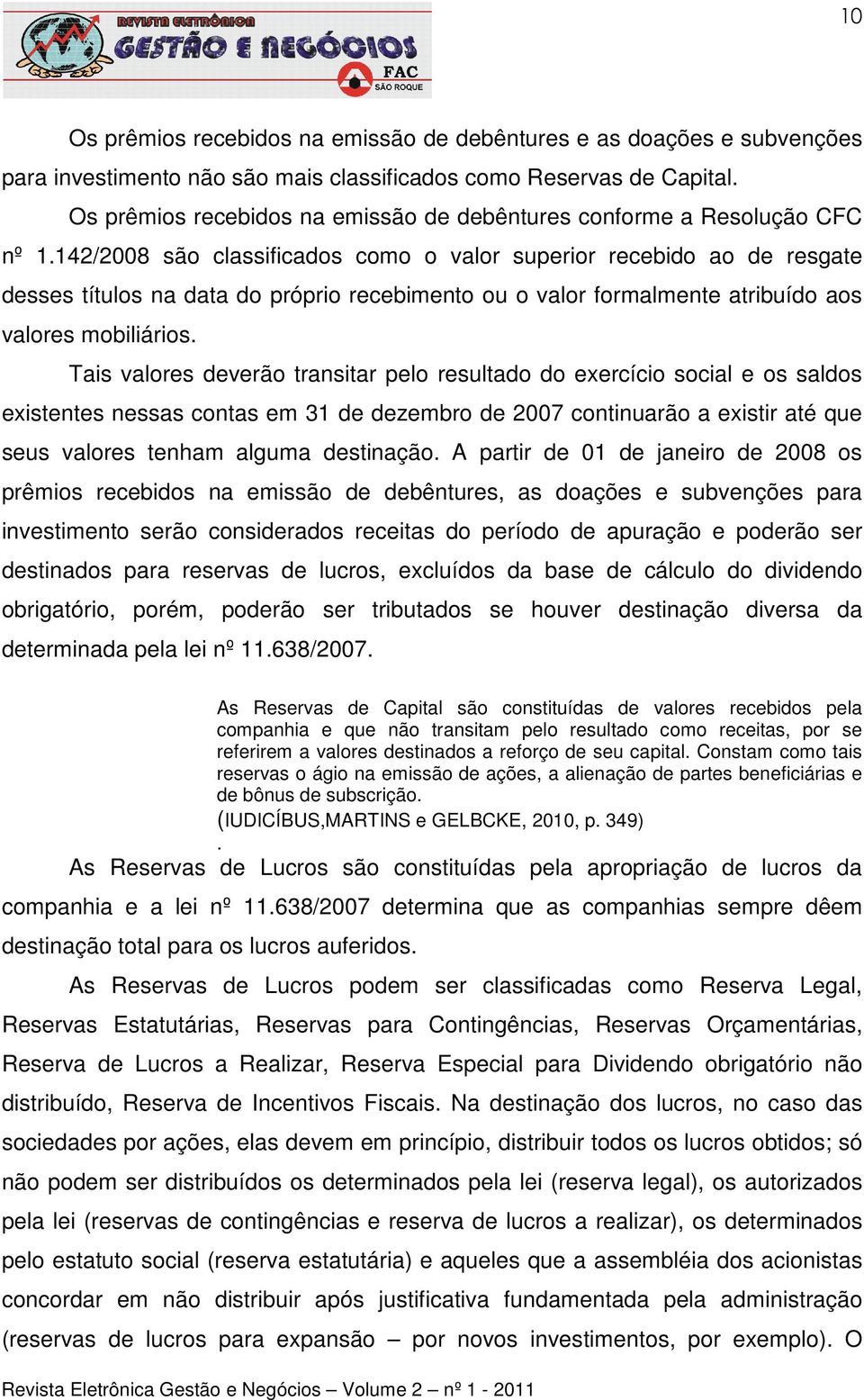 10

REVISTA ELETRÔNICA
GESTÃO E NEGÓCIOS
FAC
SÃO ROQUE

Os prêmios recebidos na emissão de debêntures e as doações e subvenções para investimento não são mais classificados como Reservas de Capital.

Os prêmios recebidos na emissão de debêntures conforme a Resolução CFC nº 1.142/2008 são classificados como o valor superior recebido ao de resgate desses títulos na data do próprio recebimento ou o valor formalmente atribuído aos valores mobiliários.

Tais valores deverão transitar pelo resultado do exercício social e os saldos existentes nessas contas em 31 de dezembro de 2007 continuarão a existir até que seus valores tenham alguma destinação. A partir de 01 de janeiro de 2008 os prêmios recebidos na emissão de debêntures, as doações e subvenções para investimento serão considerados receitas do período de apuração e poderão ser destinados para reservas de lucros, excluídos da base de cálculo do dividendo obrigatório, porém, poderão ser tributados se houver destinação diversa da determinada pela lei nº 11.638/2007.

As Reservas de Capital são constituídas de valores recebidos pela companhia e que não transitam pelo resultado como receitas, por se referirem a valores destinados a reforço de seu capital. Constam como tais reservas o ágio na emissão de ações, a alienação de partes beneficiárias e de bônus de subscrição.
(IUDICÍBUS,MARTINS e GELBCKE, 2010, p. 349)
.

As Reservas de Lucros são constituídas pela apropriação de lucros da companhia e a lei nº 11.638/2007 determina que as companhias sempre dêem destinação total para os lucros auferidos.

As Reservas de Lucros podem ser classificadas como Reserva Legal, Reservas Estatutárias, Reservas para Contingências, Reservas Orçamentárias, Reserva de Lucros a Realizar, Reserva Especial para Dividendo obrigatório não distribuído, Reserva de Incentivos Fiscais. Na destinação dos lucros, no caso das sociedades por ações, elas devem em princípio, distribuir todos os lucros obtidos; só não podem ser distribuídos os determinados pela lei (reserva legal), os autorizados pela lei (reservas de contingências e reserva de lucros a realizar), os determinados pelo estatuto social (reserva estatutária) e aqueles que a assembléia dos acionistas concordar em não distribuir após justificativa fundamentada pela administração (reservas de lucros para expansão – por novos investimentos, por exemplo). O

Revista Eletrônica Gestão e Negócios – Volume 2 – nº 1 - 2011